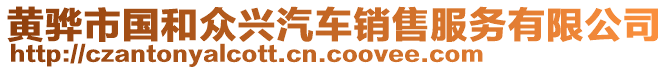 黄骅市国和众兴汽车销售服务有限公司
http://czantonyalcott.cn.coovee.com